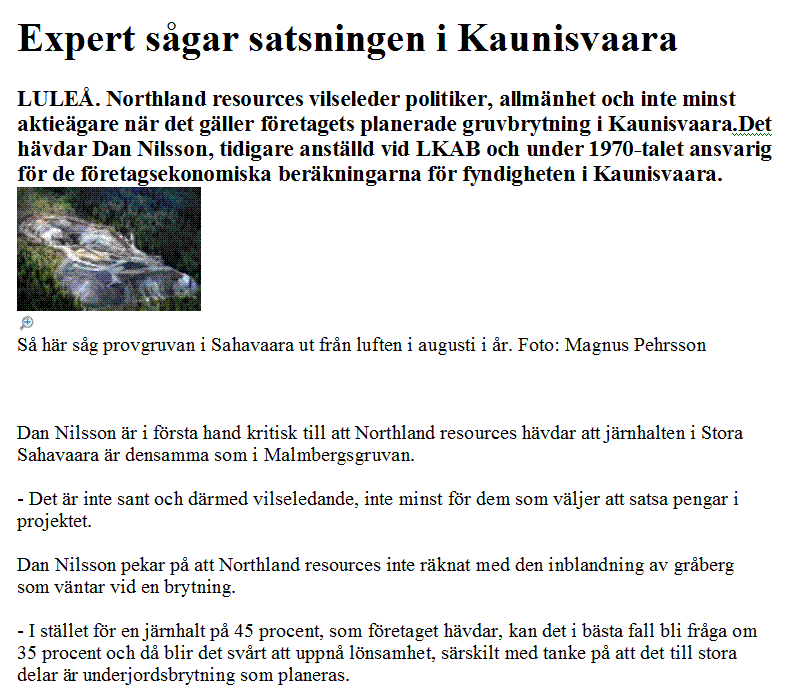 Expert sågar satsningen i Kaunisvaara

LULEÅ. Northland resources vilseleder politiker, allmänhet och inte minst aktieägare när det gäller företagets planerade gruvbrytning i Kaunisvaara.Det hävdar Dan Nilsson, tidigare anställd vid LKAB och under 1970-talet ansvarig för de företagsekonomiska beräkningarna för fyndigheten i Kaunisvaara.

Så här såg provgruvan i Sahavaara ut från luften i augusti i år. Foto: Magnus Pehrsson

Dan Nilsson är i första hand kritisk till att Northland resources hävdar att järnhalten i Stora Sahavaara är densamma som i Malmbergsgruvan.

- Det är inte sant och därmed vilseledande, inte minst för dem som väljer att satsa pengar i projektet.

Dan Nilsson pekar på att Northland resources inte räknat med den inblandning av gråberg som väntar vid en brytning.

- I stället för en järnhalt på 45 procent, som företaget hävdar, kan det i bästa fall bli fråga om 35 procent och då blir det svårt att uppnå lönsamhet, särskilt med tanke på att det till stora delar är underjordsbrytning som planeras.